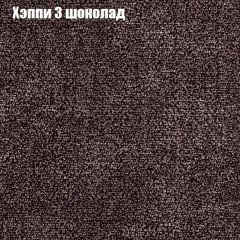 Хэппи 3 шоколад